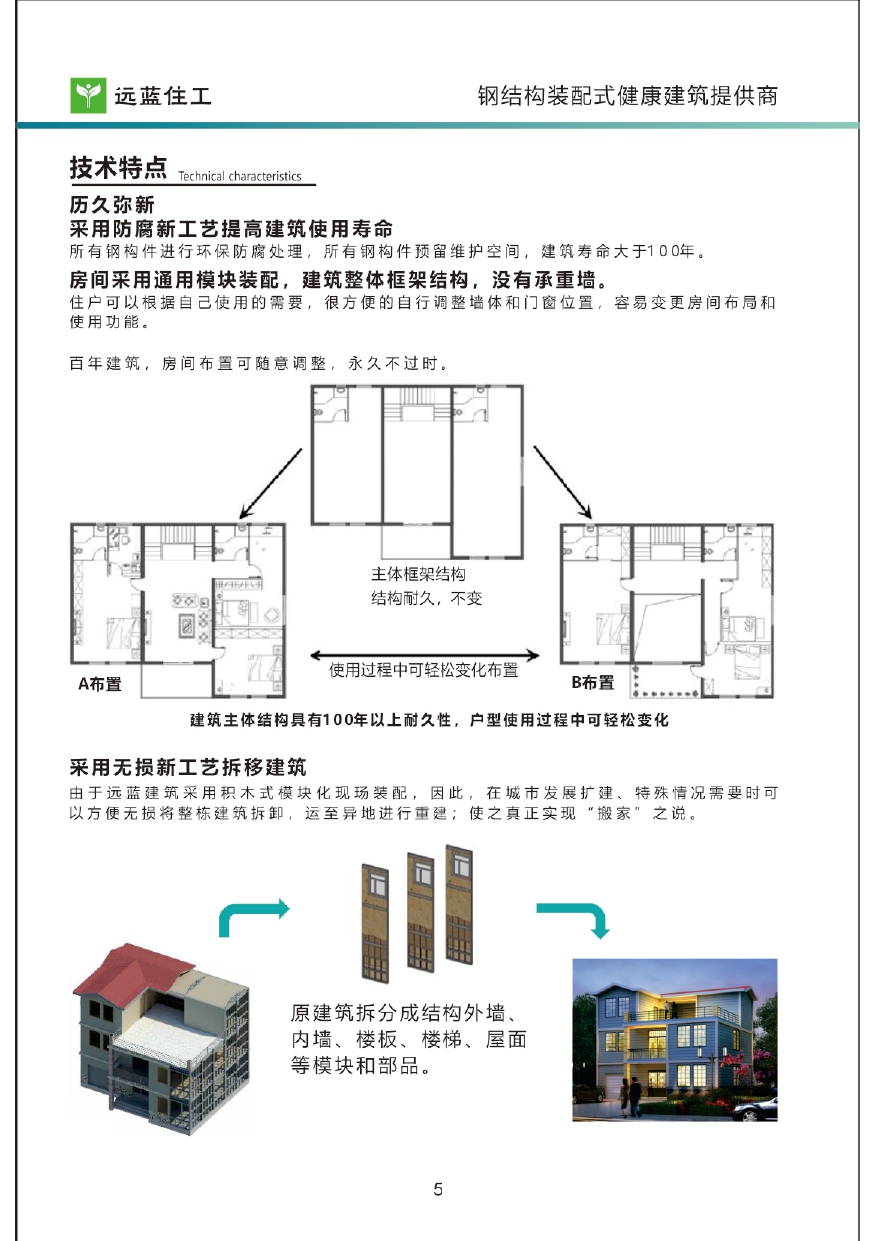 远蓝住工

钢结构装配式健康建筑提供商

技术特点 Technical characteristics

历久弥新

采用防腐新工艺提高建筑使用寿命

所有钢构件进行环保防腐处理，所有钢构件预留维护空间，建筑寿命大于100年。

房间采用通用模块装配，建筑整体框架结构，没有承重墙。

住户可以根据自己使用的需要，很方便的自行调整墙体和门窗位置，容易变更房间布局和使用功能。

百年建筑，房间布置可随意调整，永久不过时。

主体框架结构
结构耐久，不变

使用过程中可轻松变化布置

A布置

B布置

建筑主体结构具有100年以上耐久性，户型使用过程中可轻松变化

采用无损新工艺拆移建筑

由于远蓝建筑采用积木式模块化现场装配，因此，在城市发展扩建、特殊情况需要时可以方便无损将整栋建筑拆卸，运至异地进行重建；使之真正实现“搬家”之说。

原建筑拆分成结构外墙、内墙、楼板、楼梯、屋面等模块和部品。

5